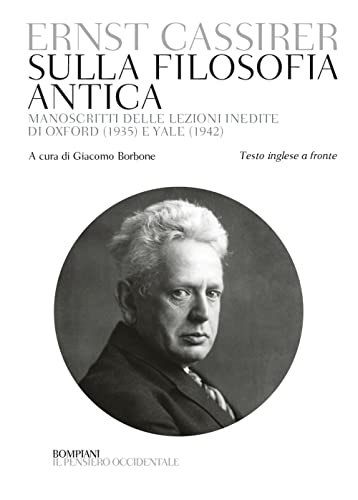 ERNST CASSIRER
SULLA FILOSOFIA ANTICA
MANOSCRITTI DELLE LEZIONI INEDITE DI OXFORD (1935) E YALE (1942)

A cura di Giacomo Borbone

Testo inglese a fronte

BOMPIANI
IL PENSIERO OCCIDENTALE